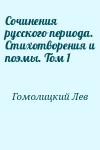 Сочинения русского периода. Стихотворения и поэмы. Том 1

Гомолицкий Лев